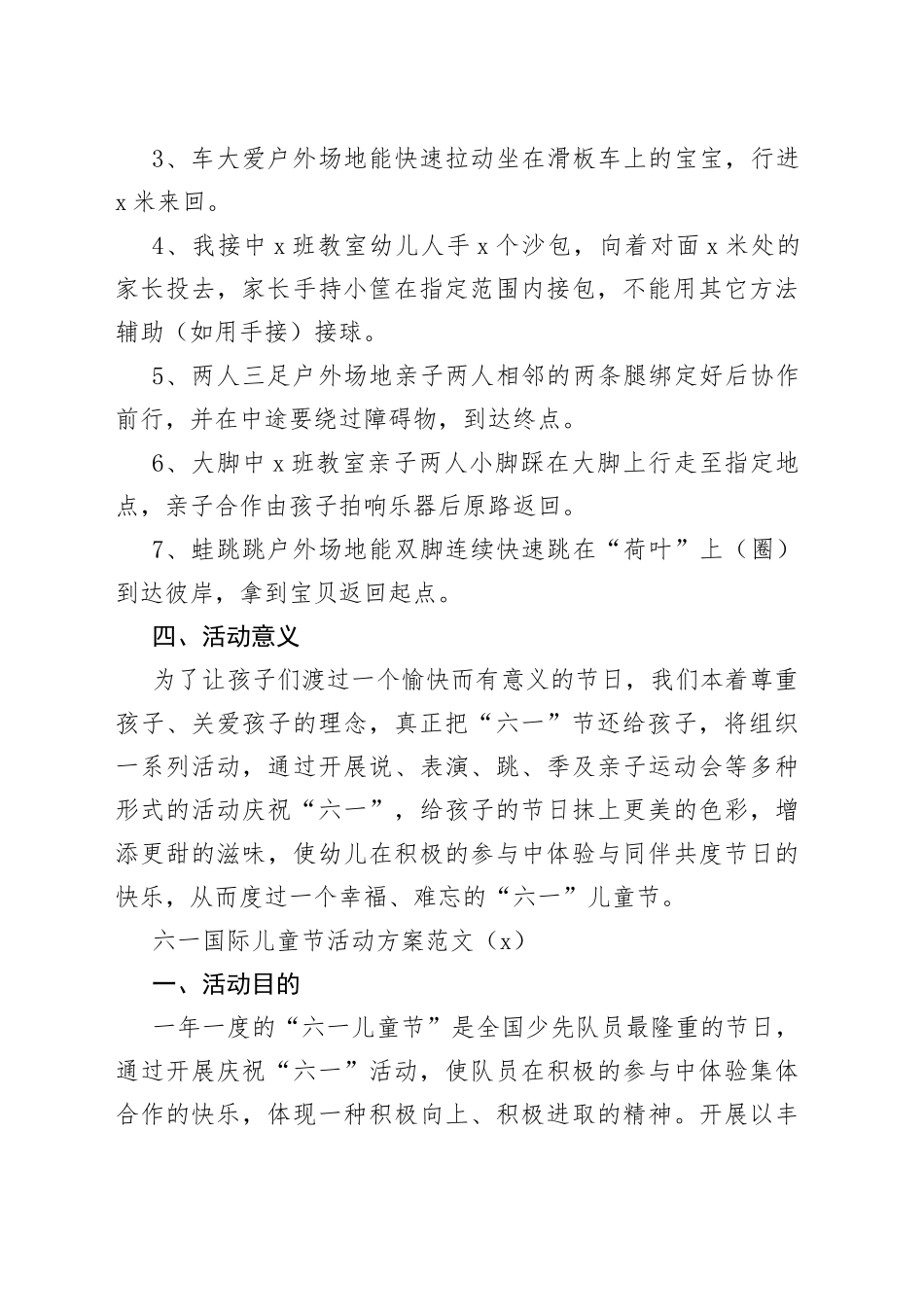 3、车大爱户外场地能快速拉动坐在滑板车上的宝宝，行进x米来回。

4、我接中x班教室幼儿人手x个沙包，向着对面x米处的家长投去，家长手持小筐在指定范围内接包，不能用其它方法辅助（如用手接）接球。

5、两人三足户外场地亲子两人相邻的两条腿绑定好后协作前行，并在中途要绕过障碍物，到达终点。

6、大脚中x班教室亲子两人小脚踩在大脚上行走至指定地点，亲子合作由孩子拍响乐器后原路返回。

7、蛙跳跳户外场地能双脚连续快速跳在“荷叶”上（圈）到达彼岸，拿到宝贝返回起点。

四、活动意义

为了让孩子们渡过一个愉快而有意义的节日，我们本着尊重孩子、关爱孩子的理念，真正把“六一”节还给孩子，将组织一系列活动，通过开展说、表演、跳、季及亲子运动会等多种形式的活动庆祝“六一”，给孩子的节日抹上更美的色彩，增添更甜的滋味，使幼儿在积极的参与中体验与同伴共度节日的快乐，从而度过一个幸福、难忘的“六一”儿童节。

六一国际儿童节活动方案范文（x）

一、活动目的

一年一度的“六一儿童节”是全国少先队员最隆重的节日，通过开展庆祝“六一”活动，使队员在积极的参与中体验集体合作的快乐，体现一种积极向上、积极进取的精神。开展以丰